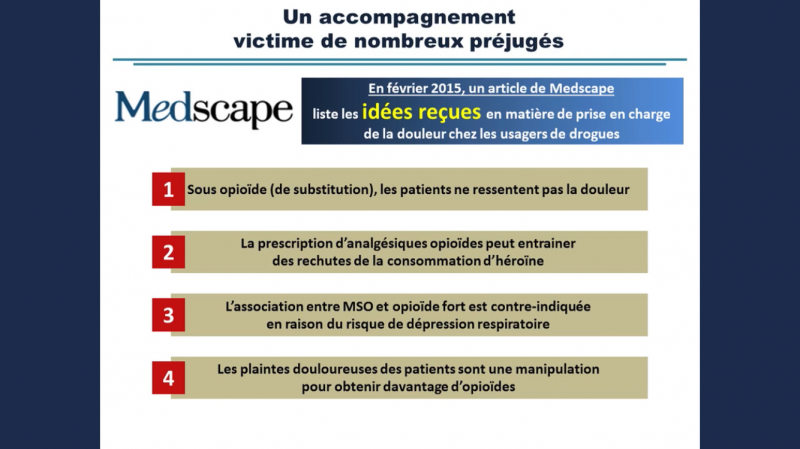 Un accompagnement victime de nombreux préjugés

Medscape

En février 2015, un article de Medscape liste les idées reçues en matière de prise en charge de la douleur chez les usagers de drogues

1 Sous opioïde (de substitution), les patients ne ressentent pas la douleur

2 La prescription d'analgésiques opioïdes peut entrainer des rechutes de la consommation d'héroïne

3 L'association entre MSO et opioïde fort est contre-indiquée en raison du risque de dépression respiratoire

4 Les plaintes douloureuses des patients sont une manipulation pour obtenir davantage d'opioïdes